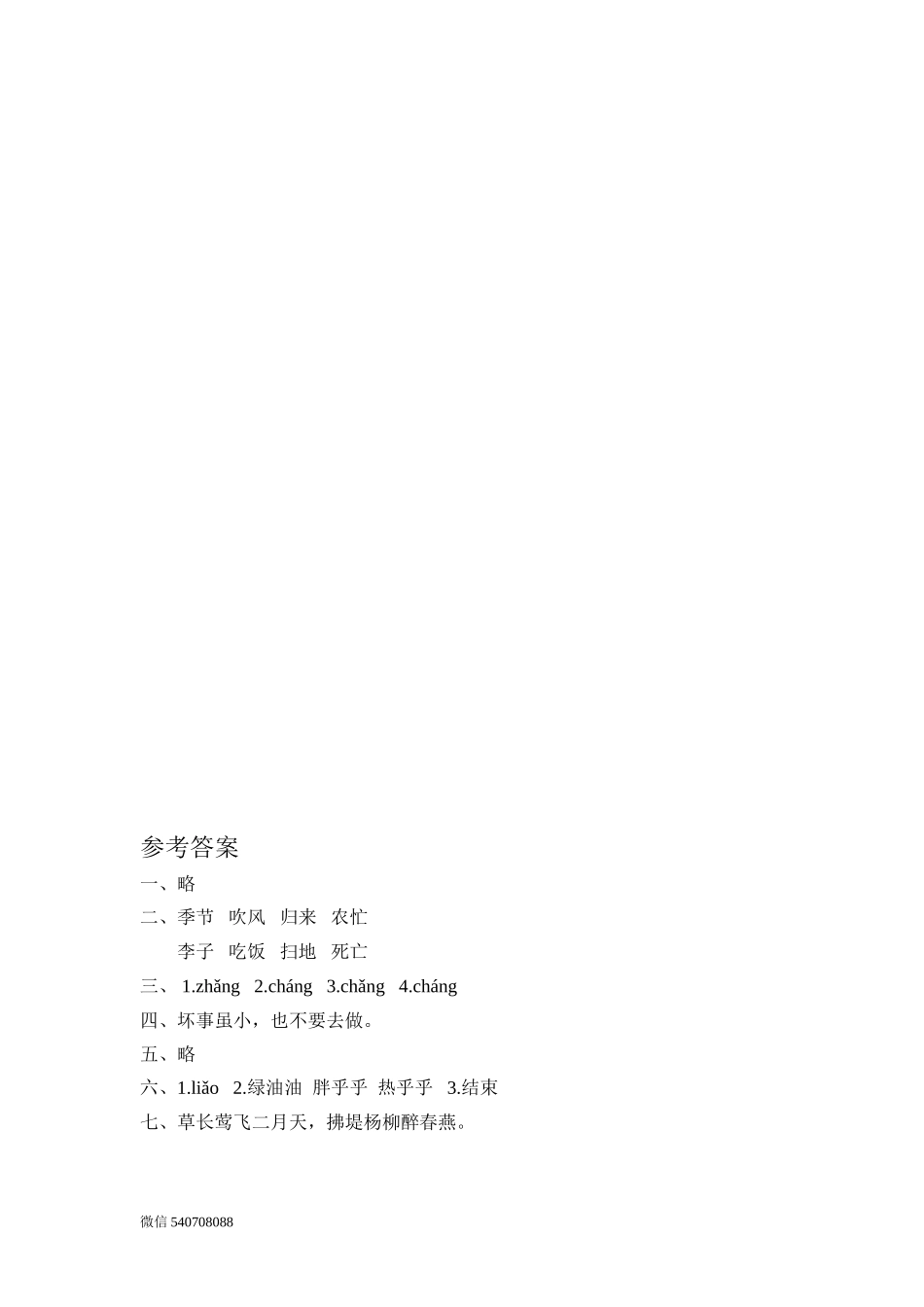 参考答案

一、略

二、季节　吹风　归来　农忙

李子　吃饭　扫地　死亡

三、 1.zhǎng　2.cháng　3.chǎng　4.cháng

四、坏事虽小，也不要去做。

五、略

六、1.liǎo　2.绿油油　胖乎乎　热乎乎　3.结束

七、草长莺飞二月天，拂堤杨柳醉春燕。

微信 540708088